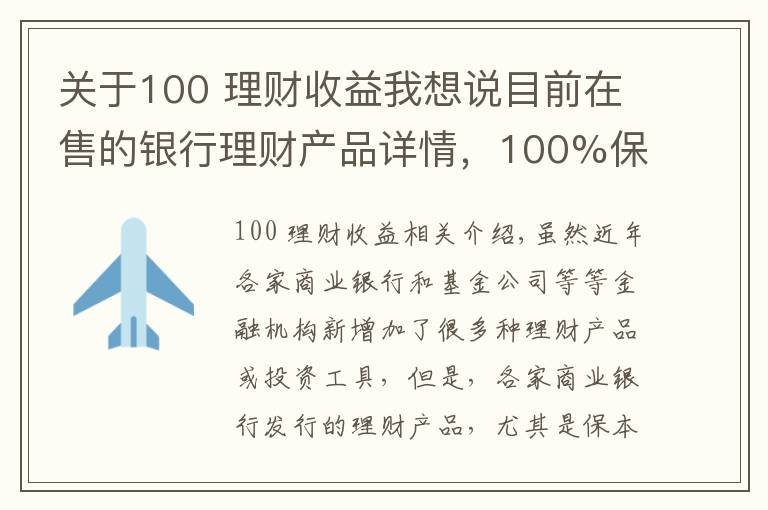 关于100 理财收益我想说目前在售的银行理财产品详情，100%保

100 理财收益相关介绍，虽然近年各家商业银行和基金公司等等金融机构新增加了很多种理财产品或投资工具，但是，各家商业银行发行的理财产品，尤其是保本